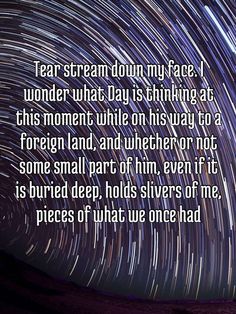 Tear stream down my face. I wonder what Day is thinking at this moment while on his way to a foreign land, and whether or not some small part of him, even if it is buried deep, holds slivers of me, pieces of what we once had